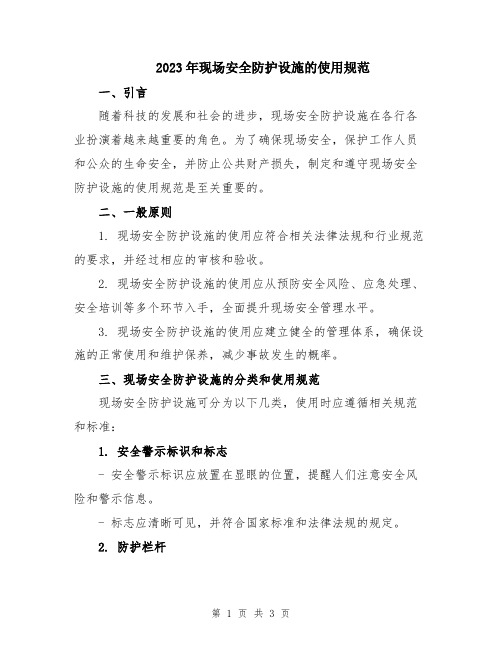 2023年现场安全防护设施的使用规范

一、引言

随着科技的发展和社会的进步，现场安全防护设施在各行各业扮演着越来越重要的角色。为了确保现场安全，保护工作人员和公众的生命安全，并防止公共财产损失，制定和遵守现场安全防护设施的使用规范是至关重要的。

二、一般原则

1. 现场安全防护设施的使用应符合相关法律法规和行业规范的要求，并经过相应的审核和验收。

2. 现场安全防护设施的使用应从预防安全风险、应急处理、安全培训等多个环节入手，全面提升现场安全管理水平。

3. 现场安全防护设施的使用应建立健全的管理体系，确保设施的正常使用和维护保养，减少事故发生的概率。

三、现场安全防护设施的分类和使用规范

现场安全防护设施可分为以下几类，使用时应遵循相关规范和标准：

1. 安全警示标识和标志

- 安全警示标识应放置在显眼的位置，提醒人们注意安全风险和警示信息。

- 标志应清晰可见，并符合国家标准和法律法规的规定。

2. 防护栏杆

第 1 页 共 3 页